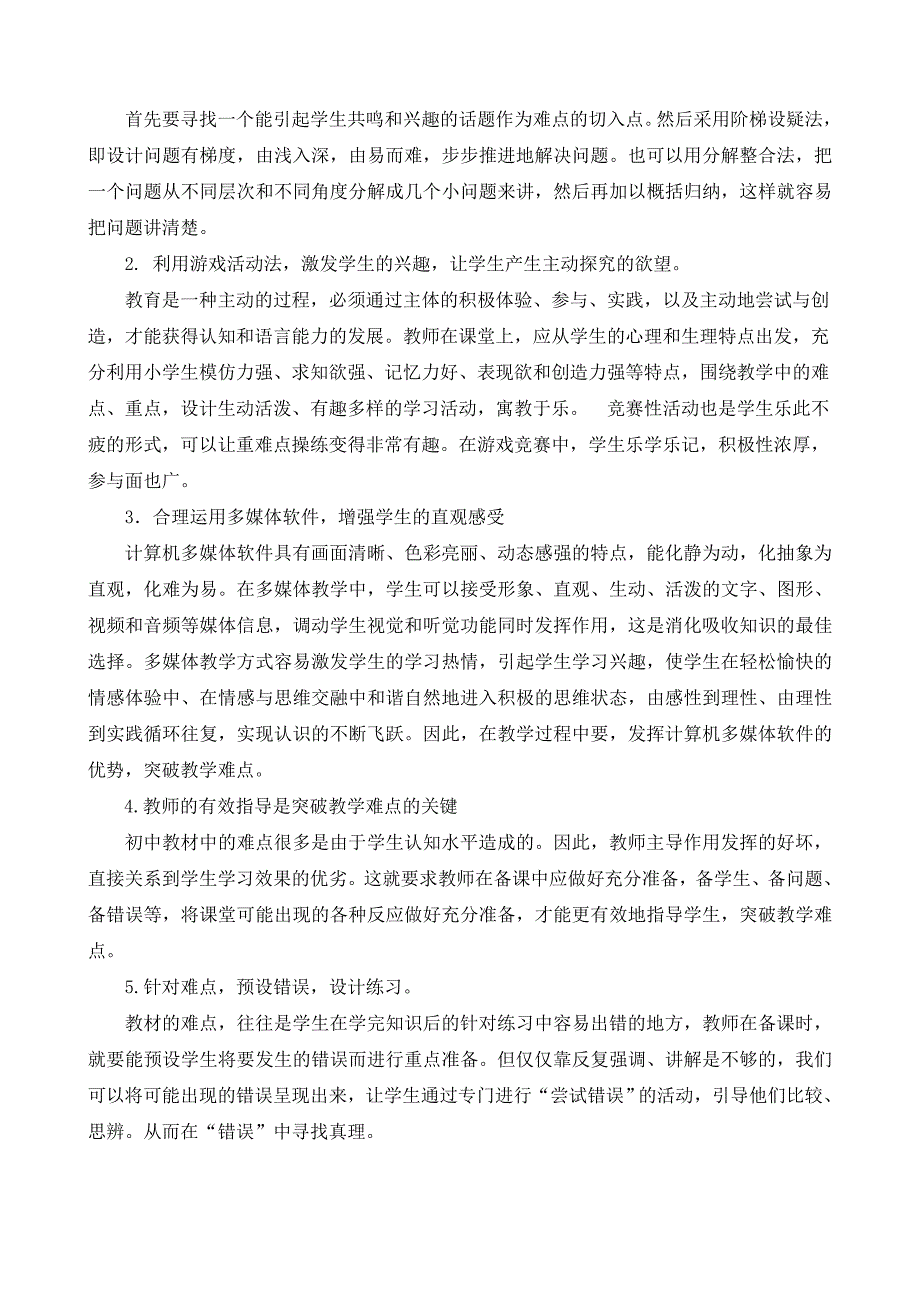 首先要寻找一个能引起学生共鸣和兴趣的话题作为难点的切入点。然后采用阶梯设疑法，即设计问题有梯度，由浅入深，由易而难，步步推进地解决问题。也可以用分解整合法，把一个问题从不同层次和不同角度分解成几个小问题来讲，然后再加以概括归纳，这样就容易把问题讲清楚。

2. 利用游戏活动法，激发学生的兴趣，让学生产生主动探究的欲望。

教育是一种主动的过程，必须通过主体的积极体验、参与、实践，以及主动地尝试与创造，才能获得认知和语言能力的发展。教师在课堂上，应从学生的心理和生理特点出发，充分利用小学生模仿力强、求知欲强、记忆力好、表现欲和创造力强等特点，围绕教学中的难点、重点，设计生动活泼、有趣多样的学习活动，寓教于乐。 竞赛性活动也是学生乐此不疲的形式，可以让重难点操练变得非常有趣。在游戏竞赛中，学生乐学乐记，积极性浓厚，参与面也广。

3．合理运用多媒体软件，增强学生的直观感受

计算机多媒体软件具有画面清晰、色彩亮丽、动态感强的特点，能化静为动，化抽象为直观，化难为易。在多媒体教学中，学生可以接受形象、直观、生动、活泼的文字、图形、视频和音频等媒体信息，调动学生视觉和听觉功能同时发挥作用，这是消化吸收知识的最佳选择。多媒体教学方式容易激发学生的学习热情，引起学生学习兴趣，使学生在轻松愉快的情感体验中、在情感与思维交融中和谐自然地进入积极的思维状态，由感性到理性、由理性到实践循环往复，实现认识的不断飞跃。因此，在教学过程中要，发挥计算机多媒体软件的优势，突破教学难点。

4.教师的有效指导是突破教学难点的关键

初中教材中的难点很多是由于学生认知水平造成的。因此，教师主导作用发挥的好坏，直接关系到学生学习效果的优劣。这就要求教师在备课中应做好充分准备，备学生、备问题、备错误等，将课堂可能出现的各种反应做好充分准备，才能更有效地指导学生，突破教学难点。

5.针对难点，预设错误，设计练习。

教材的难点，往往是学生在学完知识后的针对练习中容易出错的地方，教师在备课时，就要能预设学生将要发生的错误而进行重点准备。但仅仅靠反复强调、讲解是不够的，我们可以将可能出现的错误呈现出来，让学生通过专门进行“尝试错误”的活动，引导他们比较、思辨。从而在“错误”中寻找真理。